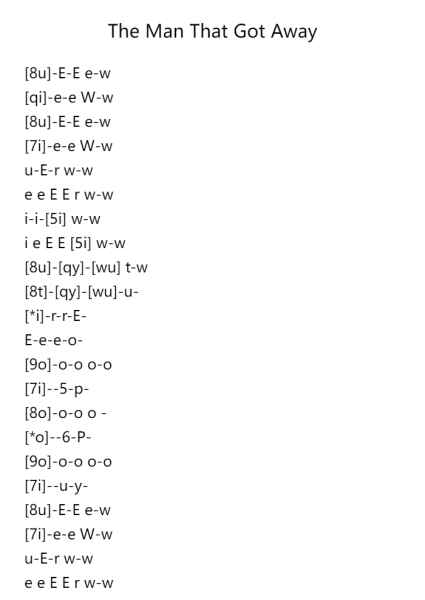 The Man That Got Away

[8u]-E-E e-w
[qi]-e-e W-w
[8u]-E-E e-w
[7i]-e-e W-w
u-E-r w-w
e e E E r w-w
i-i-[5i] w-w
i e E E [5i] w-w
[8u]-[qy]-[wu] t-w
[8t]-[qy]-[wu]-u-
[*i]-r-r-E-
E-e-e-o-
[9o]-o-o o-o
[7i]--5-p-
[8o]-o-o o -
[*o]--6-P-
[9o]-o-o o-o
[7i]--u-y-
[8u]-E-E e-w
[7i]-e-e W-w
u-E-r w-w
e e E E r w-w